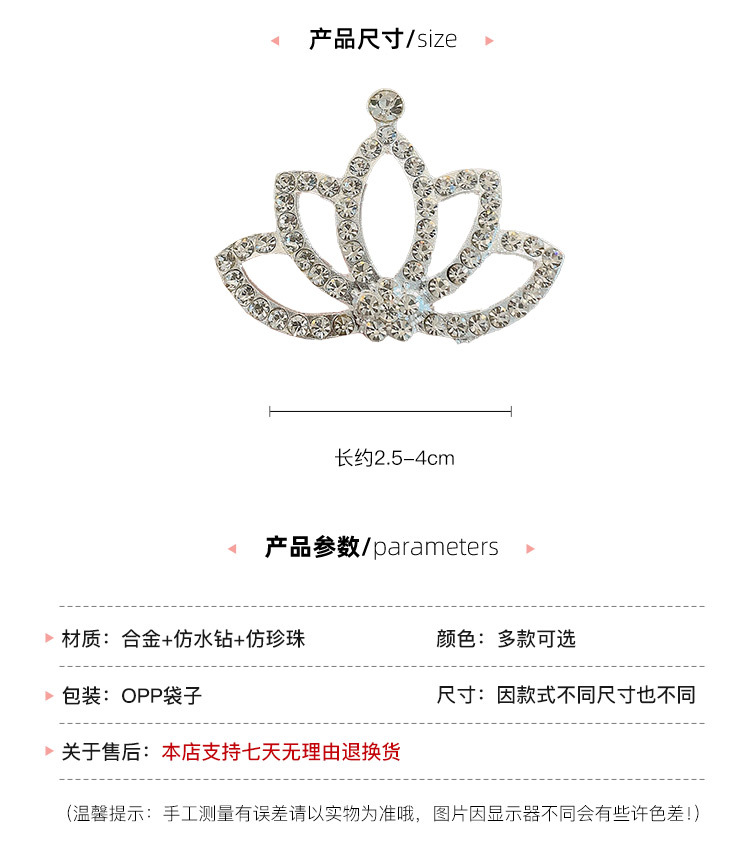 产品尺寸/size

长约2.5-4cm

产品参数/parameters

材质：合金+仿水钻+仿珍珠

颜色：多款可选

包装：OPP袋子

尺寸：因款式不同尺寸也不同

关于售后：本店支持七天无理由退换货

（温馨提示：手工测量有误差请以实物为准哦，图片因显示器不同会有些许色差！）